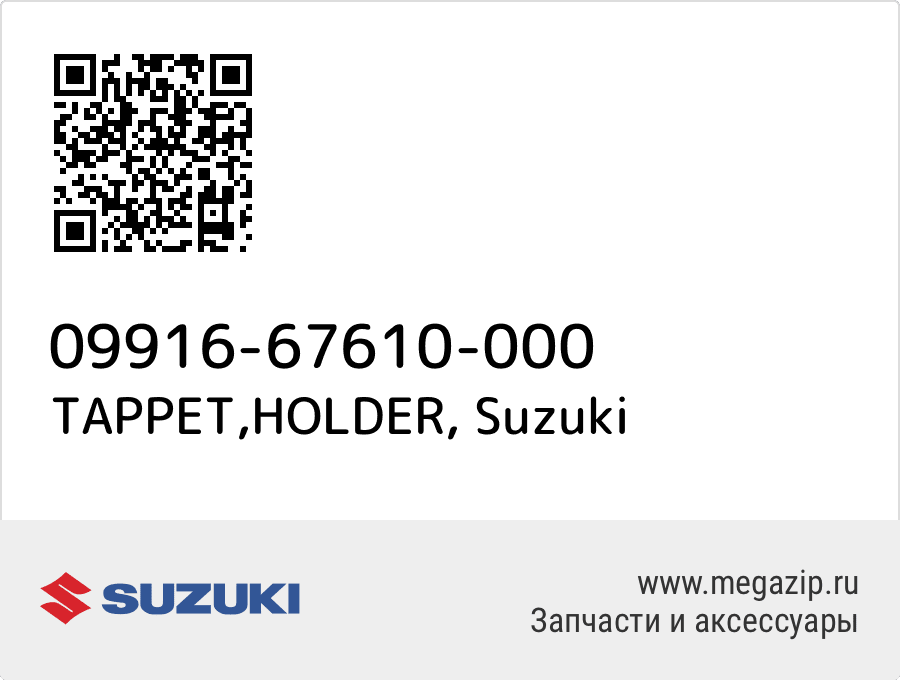 09916-67610-000
TAPPET,HOLDER, Suzuki

SUZUKI

www.megazip.ru
Запчасти и аксессуары